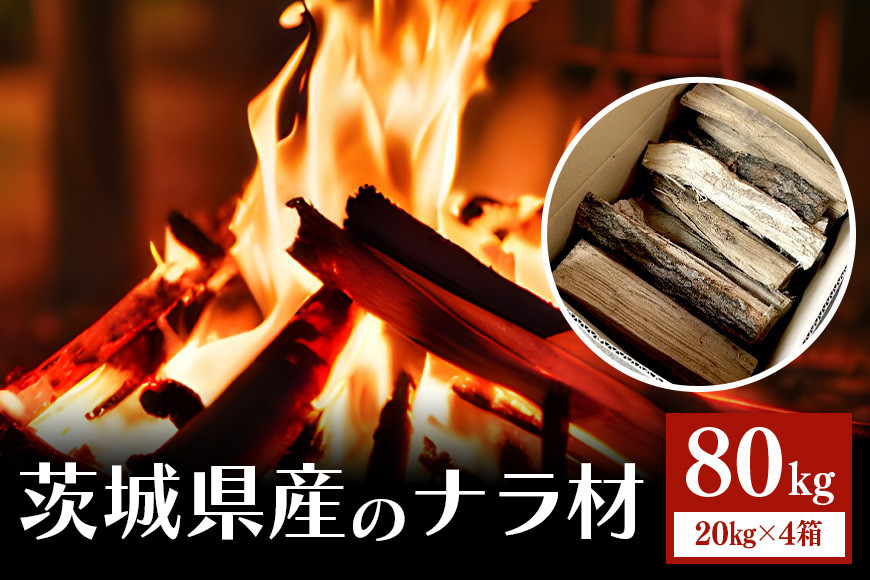 茨城県産のナラ材

80kg
20kg×4箱